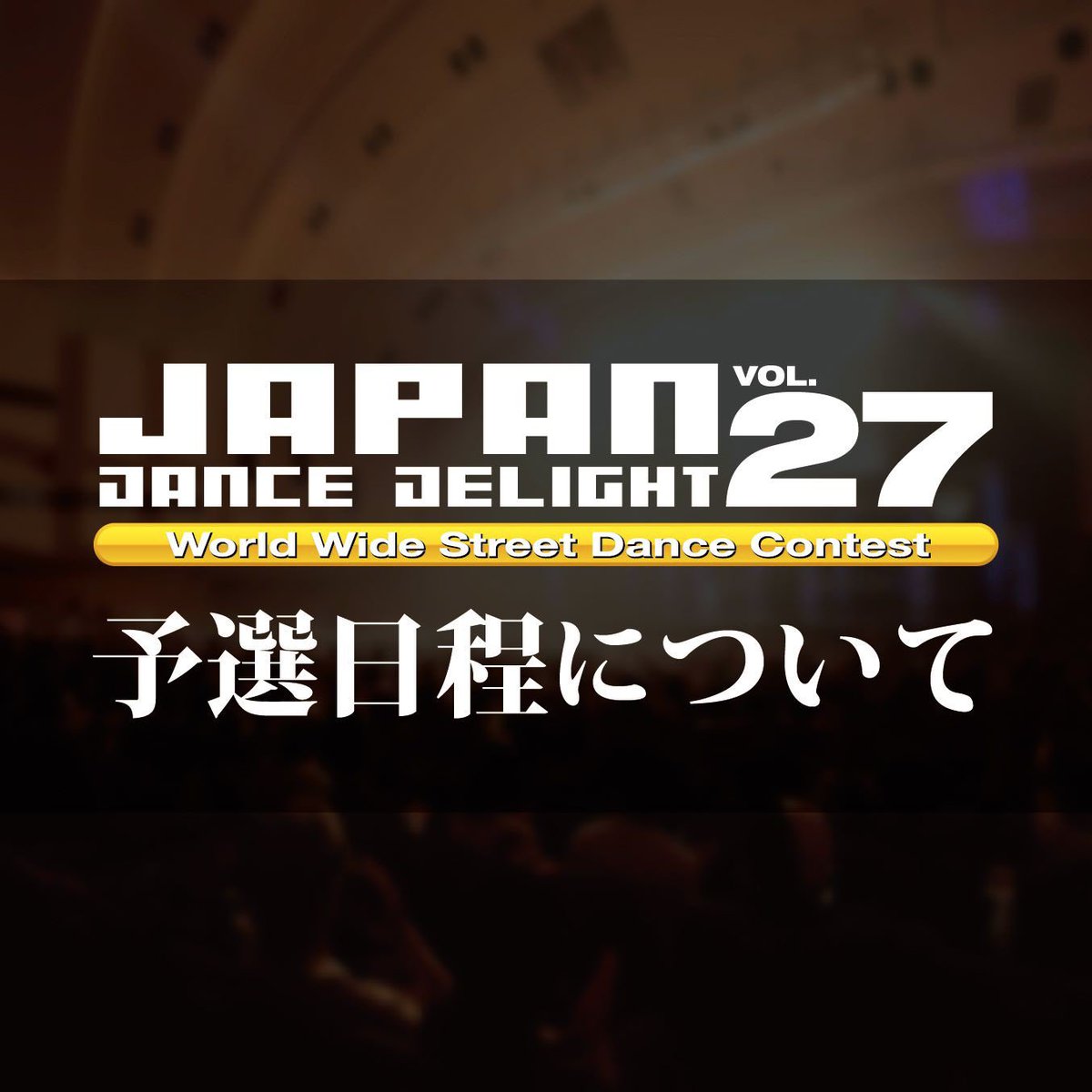 JAPAN DANCE DELIGHT VOL. 27

World Wide Street Dance Contest

予選日程について